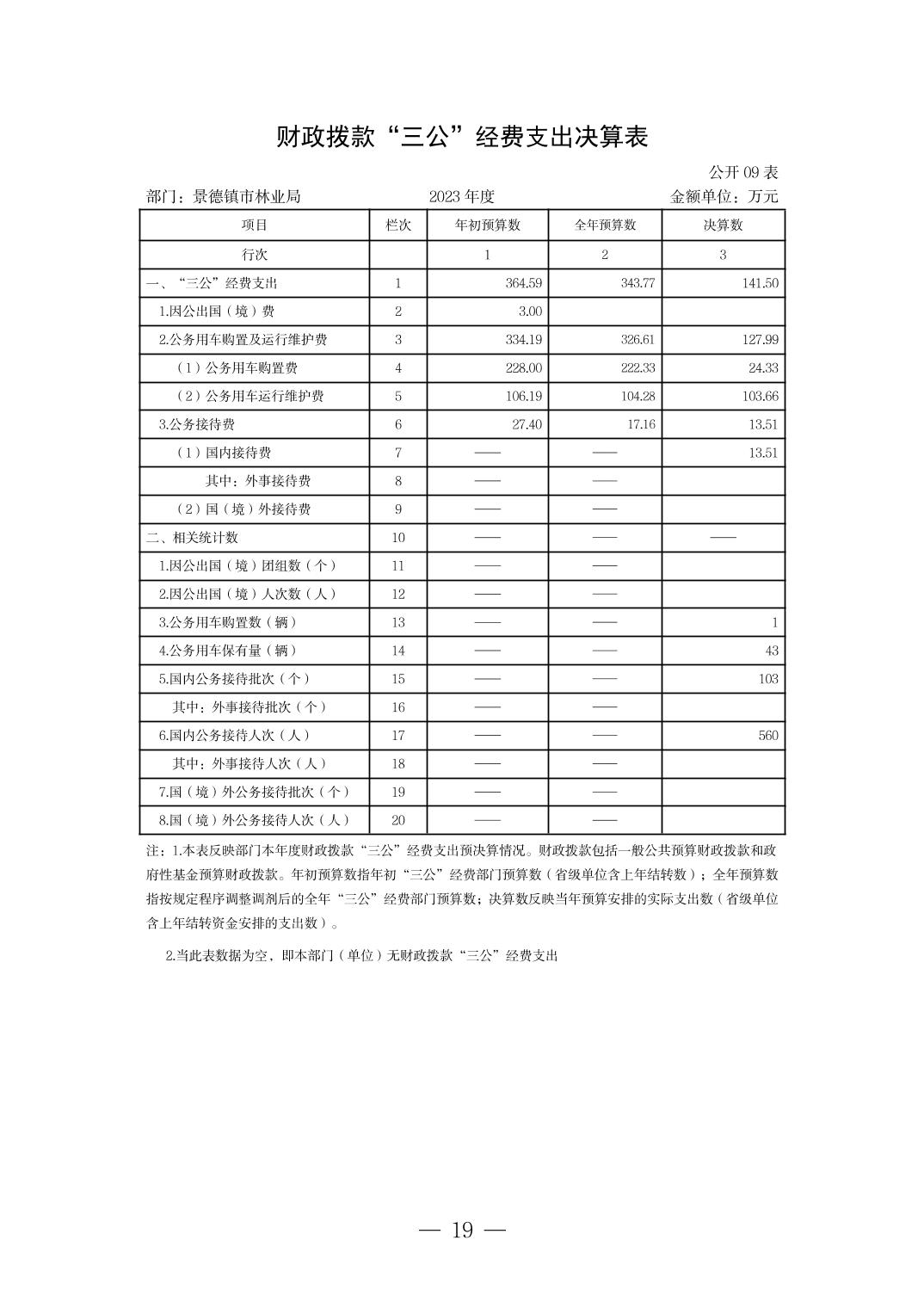 财政拨款“三公”经费支出决算表

公开 09 表

部门：景德镇市林业局　　2023 年度　　金额单位：万元

| 项目 | 栏次 | 年初预算数 | 全年预算数 | 决算数 |
|---|---|---|---|---|
| 行次 | | 1 | 2 | 3 |
| 一、“三公”经费支出 | 1 | 364.59 | 343.77 | 141.50 |
| 1.因公出国（境）费 | 2 | 3.00 | | |
| 2.公务用车购置及运行维护费 | 3 | 334.19 | 326.61 | 127.99 |
| （1）公务用车购置费 | 4 | 228.00 | 222.33 | 24.33 |
| （2）公务用车运行维护费 | 5 | 106.19 | 104.28 | 103.66 |
| 3.公务接待费 | 6 | 27.40 | 17.16 | 13.51 |
| （1）国内接待费 | 7 | —— | —— | 13.51 |
| 其中：外事接待费 | 8 | —— | —— | |
| （2）国（境）外接待费 | 9 | —— | —— | |
| 二、相关统计数 | 10 | —— | —— | —— |
| 1.因公出国（境）团组数（个） | 11 | —— | —— | |
| 2.因公出国（境）人次数（人） | 12 | —— | —— | |
| 3.公务用车购置数（辆） | 13 | —— | —— | 1 |
| 4.公务用车保有量（辆） | 14 | —— | —— | 43 |
| 5.国内公务接待批次（个） | 15 | —— | —— | 103 |
| 其中：外事接待批次（个） | 16 | —— | —— | |
| 6.国内公务接待人次（人） | 17 | —— | —— | 560 |
| 其中：外事接待人次（人） | 18 | —— | —— | |
| 7.国（境）外公务接待批次（个） | 19 | —— | —— | |
| 8.国（境）外公务接待人次（人） | 20 | —— | —— | |

注：1.本表反映部门本年度财政拨款“三公”经费支出预决算情况。财政拨款包括一般公共预算财政拨款和政府性基金预算财政拨款。年初预算数指年初“三公”经费部门预算数（省级单位含上年结转数）；全年预算数指按规定程序调整调剂后的全年“三公”经费部门预算数；决算数反映当年预算安排的实际支出数（省级单位含上年结转资金安排的支出数）。

2.当此表数据为空，即本部门（单位）无财政拨款“三公”经费支出

— 19 —